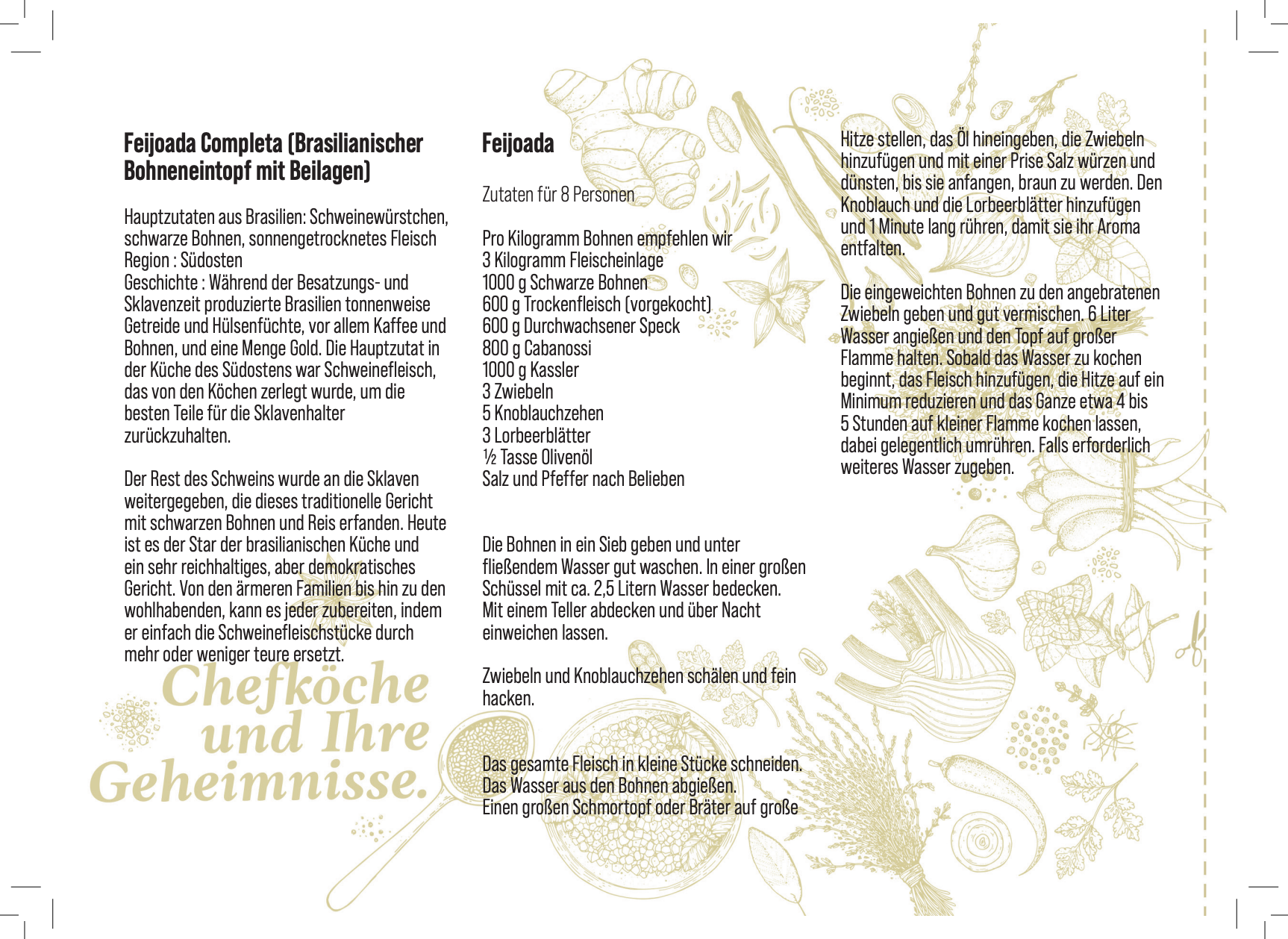 Feijoada Completa (Brasilianischer Bohneneintopf mit Beilagen)

Hauptzutaten aus Brasilien: Schweinewürstchen, schwarze Bohnen, sonnengetrocknetes Fleisch
Region : Südosten
Geschichte : Während der Besatzungs- und Sklavenzeit produzierte Brasilien tonnenweise Getreide und Hülsenfüchte, vor allem Kaffee und Bohnen, und eine Menge Gold. Die Hauptzutat in der Küche des Südostens war Schweinefleisch, das von den Köchen zerlegt wurde, um die besten Teile für die Sklavenhalter zurückzuhalten.

Der Rest des Schweins wurde an die Sklaven weitergegeben, die dieses traditionelle Gericht mit schwarzen Bohnen und Reis erfanden. Heute ist es der Star der brasilianischen Küche und ein sehr reichhaltiges, aber demokratisches Gericht. Von den ärmeren Familien bis hin zu den wohlhabenden, kann es jeder zubereiten, indem er einfach die Schweinefleischstücke durch mehr oder weniger teure ersetzt.

Chefköche und Ihre Geheimnisse.

Feijoada

Zutaten für 8 Personen

Pro Kilogramm Bohnen empfehlen wir
3 Kilogramm Fleischeinlage
1000 g Schwarze Bohnen
600 g Trockenfleisch (vorgekocht)
600 g Durchwachsener Speck
800 g Cabanossi
1000 g Kassler
3 Zwiebeln
5 Knoblauchzehen
3 Lorbeerblätter
½ Tasse Olivenöl
Salz und Pfeffer nach Belieben

Die Bohnen in ein Sieb geben und unter fließendem Wasser gut waschen. In einer großen Schüssel mit ca. 2,5 Litern Wasser bedecken. Mit einem Teller abdecken und über Nacht einweichen lassen.

Zwiebeln und Knoblauchzehen schälen und fein hacken.

Das gesamte Fleisch in kleine Stücke schneiden. Das Wasser aus den Bohnen abgießen. Einen großen Schmortopf oder Bräter auf große

Hitze stellen, das Öl hineingeben, die Zwiebeln hinzufügen und mit einer Prise Salz würzen und dünsten, bis sie anfangen, braun zu werden. Den Knoblauch und die Lorbeerblätter hinzufügen und 1 Minute lang rühren, damit sie ihr Aroma entfalten.

Die eingeweichten Bohnen zu den angebratenen Zwiebeln geben und gut vermischen. 6 Liter Wasser angießen und den Topf auf großer Flamme halten. Sobald das Wasser zu kochen beginnt, das Fleisch hinzufügen, die Hitze auf ein Minimum reduzieren und das Ganze etwa 4 bis 5 Stunden auf kleiner Flamme kochen lassen, dabei gelegentlich umrühren. Falls erforderlich weiteres Wasser zugeben.